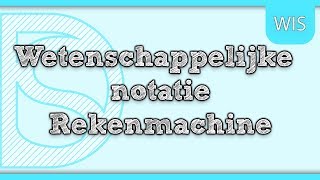 WIS

Wetenschappelijke notatie Rekenmachine